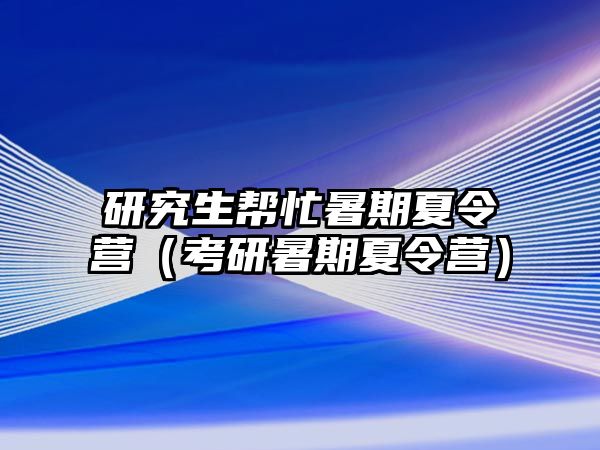 研究生帮忙暑期夏令营（考研暑期夏令营）